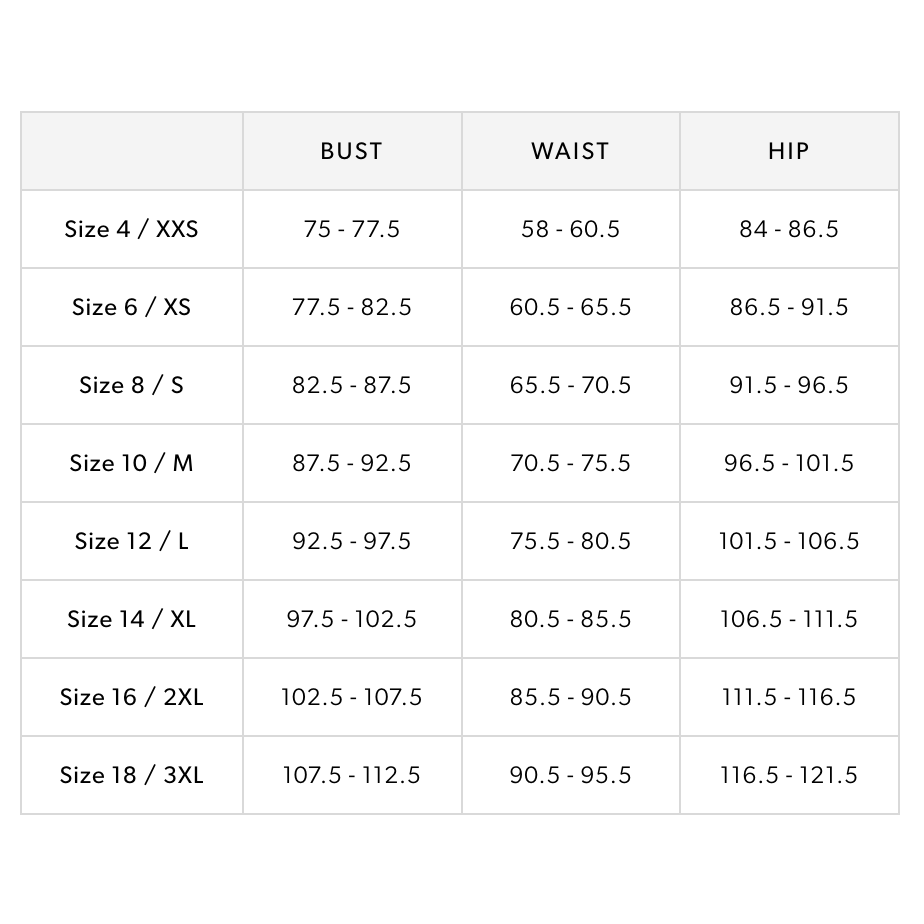 | | BUST | WAIST | HIP |
|---|---|---|---|
| Size 4 / XXS | 75 - 77.5 | 58 - 60.5 | 84 - 86.5 |
| Size 6 / XS | 77.5 - 82.5 | 60.5 - 65.5 | 86.5 - 91.5 |
| Size 8 / S | 82.5 - 87.5 | 65.5 - 70.5 | 91.5 - 96.5 |
| Size 10 / M | 87.5 - 92.5 | 70.5 - 75.5 | 96.5 - 101.5 |
| Size 12 / L | 92.5 - 97.5 | 75.5 - 80.5 | 101.5 - 106.5 |
| Size 14 / XL | 97.5 - 102.5 | 80.5 - 85.5 | 106.5 - 111.5 |
| Size 16 / 2XL | 102.5 - 107.5 | 85.5 - 90.5 | 111.5 - 116.5 |
| Size 18 / 3XL | 107.5 - 112.5 | 90.5 - 95.5 | 116.5 - 121.5 |